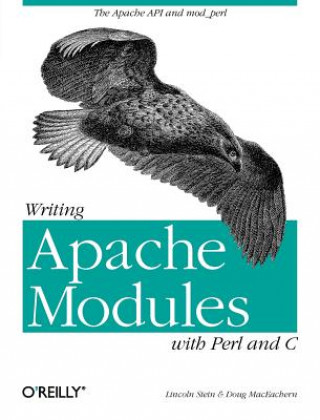 The Apache API and mod_perl

Writing

Apache Modules

with Perl and C

O'REILLY®

Lincoln Stein & Doug MacEachern